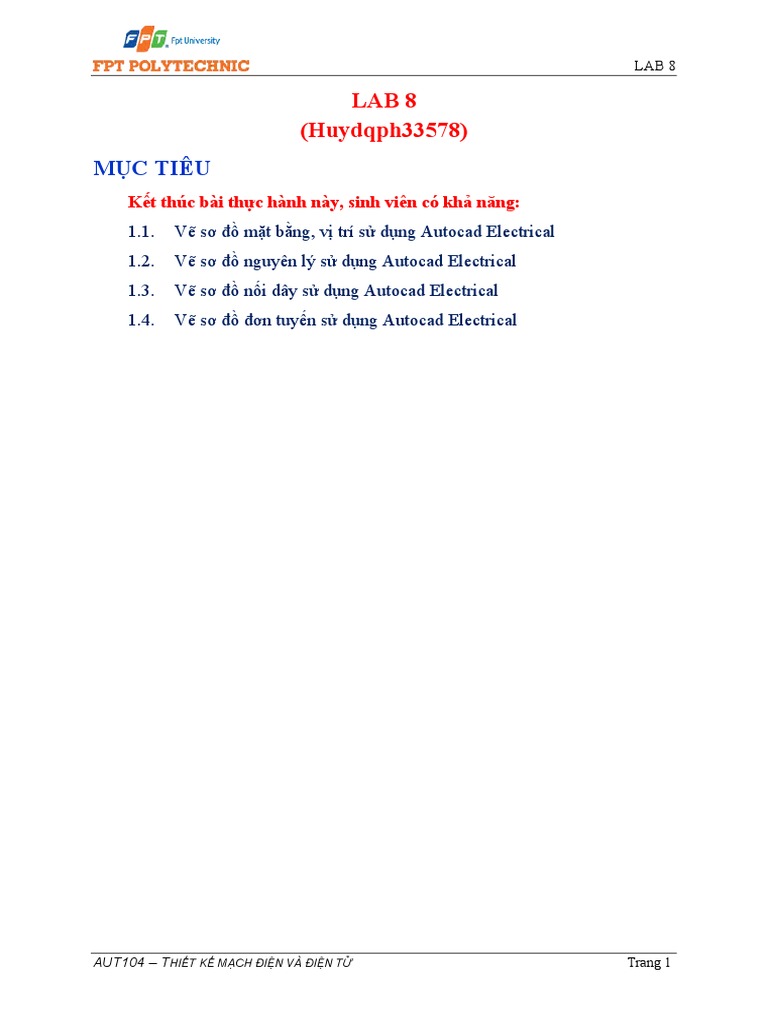 FPT Fpt University
FPT POLYTECHNIC LAB 8

LAB 8
(Huydqph33578)

MỤC TIÊU

Kết thúc bài thực hành này, sinh viên có khả năng:

1.1. Vẽ sơ đồ mặt bằng, vị trí sử dụng Autocad Electrical
1.2. Vẽ sơ đồ nguyên lý sử dụng Autocad Electrical
1.3. Vẽ sơ đồ nối dây sử dụng Autocad Electrical
1.4. Vẽ sơ đồ đơn tuyến sử dụng Autocad Electrical

AUT104 – THIẾT KẾ MẠCH ĐIỆN VÀ ĐIỆN TỬ Trang 1